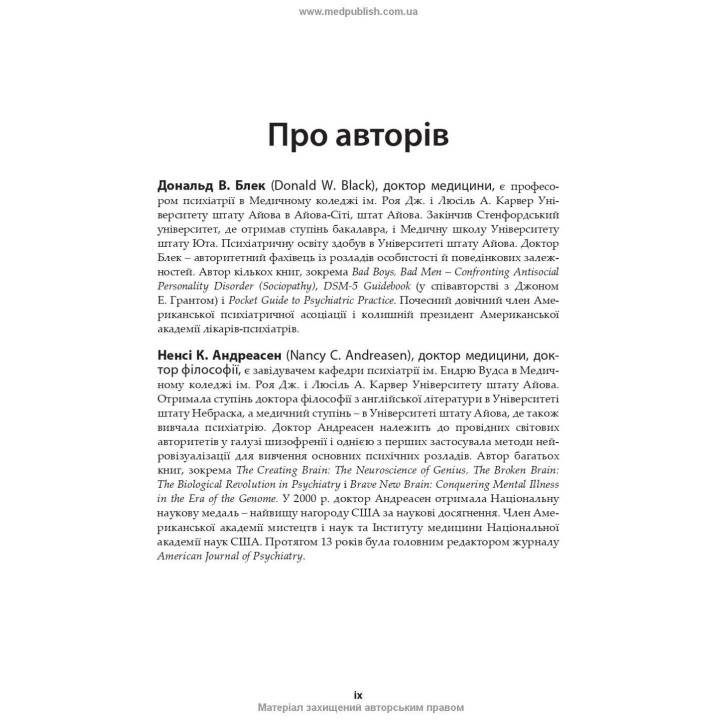 www.medpublish.com.ua

Про авторів

Дональд В. Блек (Donald W. Black), доктор медицини, є професором психіатрії в Медичному коледжі ім. Роя Дж. і Люсіль А. Карвер Університету штату Айова в Айова-Сіті, штат Айова. Закінчив Стенфордський університет, де отримав ступінь бакалавра, і Медичну школу Університету штату Юта. Психіатричну освіту здобув в Університеті штату Айова. Доктор Блек – авторитетний фахівець із розладів особистості й поведінкових залежностей. Автор кількох книг, зокрема Bad Boys, Bad Men – Confronting Antisocial Personality Disorder (Sociopathy), DSM-5 Guidebook (у співавторстві з Джоном Е. Грантом) і Pocket Guide to Psychiatric Practice. Почесний довічний член Американської психіатричної асоціації і колишній президент Американської академії лікарів-психіатрів.

Ненсі К. Андреасен (Nancy C. Andreasen), доктор медицини, доктор філософії, є завідувачем кафедри психіатрії ім. Ендрю Вудса в Медичному коледжі ім. Роя Дж. і Люсіль А. Карвер Університету штату Айова. Отримала ступінь доктора філософії з англійської літератури в Університеті штату Небраска, а медичний ступінь – в Університеті штату Айова, де також вивчала психіатрію. Доктор Андреасен належить до провідних світових авторитетів у галузі шизофренії і однією з перших застосувала методи нейровізуалізації для вивчення основних психічних розладів. Автор багатьох книг, зокрема The Creating Brain: The Neuroscience of Genius, The Broken Brain: The Biological Revolution in Psychiatry і Brave New Brain: Conquering Mental Illness in the Era of the Genome. У 2000 р. доктор Андреасен отримала Національну наукову медаль – найвищу нагороду США за наукові досягнення. Член Американської академії мистецтв і наук та Інституту медицини Національної академії наук США. Протягом 13 років була головним редактором журналу American Journal of Psychiatry.

ix
Матеріал захищений авторським правом